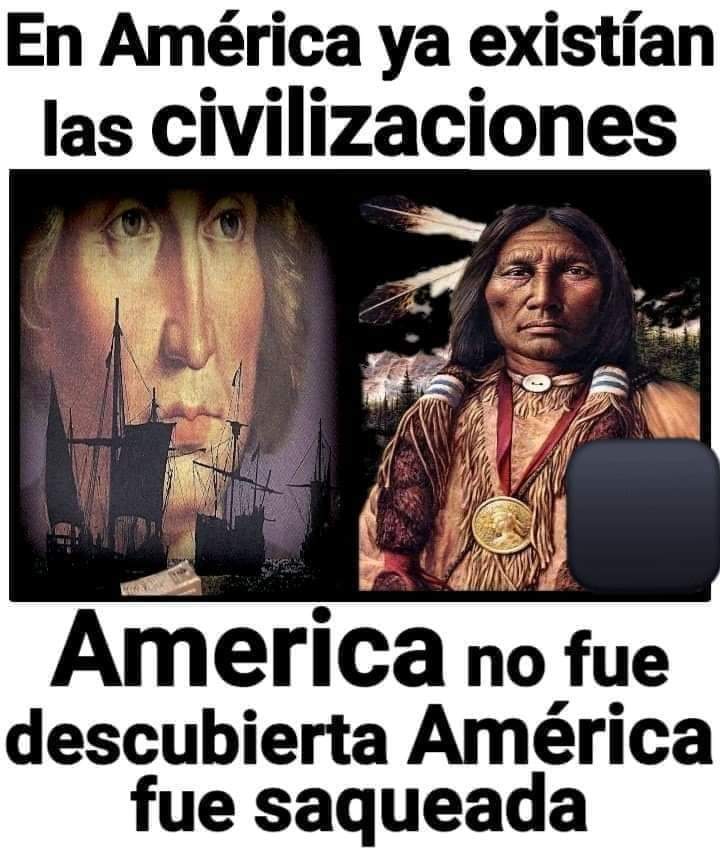 En América ya existían las civilizaciones

America no fue descubierta América fue saqueada